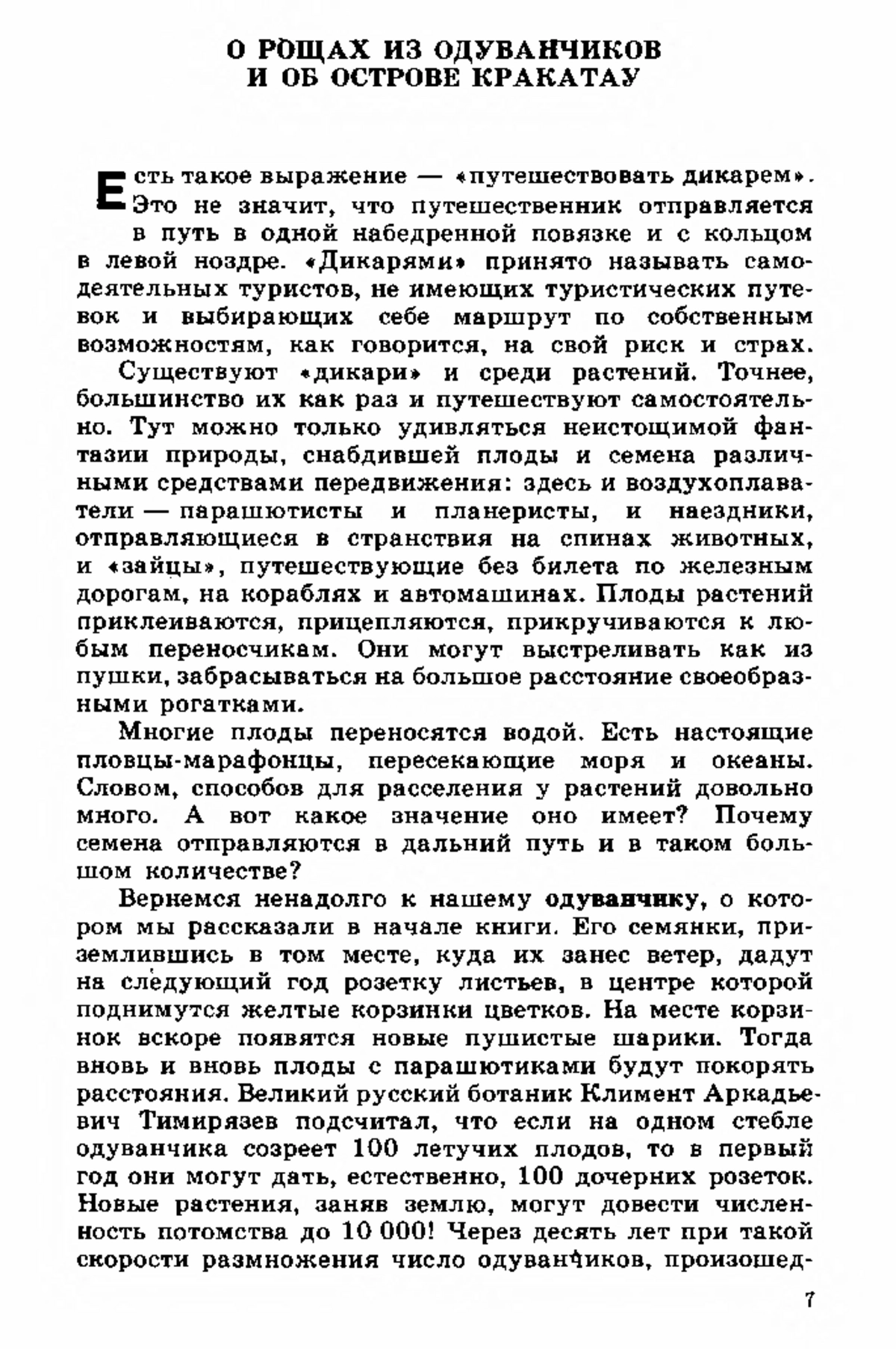 О РОЩАХ ИЗ ОДУВАНЧИКОВ
И ОБ ОСТРОВЕ КРАКАТАУ

Есть такое выражение — «путешествовать дикарем». Это не значит, что путешественник отправляется в путь в одной набедренной повязке и с кольцом в левой ноздре. «Дикарями» принято называть самодеятельных туристов, не имеющих туристических путевок и выбирающих себе маршрут по собственным возможностям, как говорится, на свой риск и страх.

Существуют «дикари» и среди растений. Точнее, большинство их как раз и путешествуют самостоятельно. Тут можно только удивляться неистощимой фантазии природы, снабдившей плоды и семена различными средствами передвижения: здесь и воздухоплаватели — парашютисты и планеристы, и наездники, отправляющиеся в странствия на спинах животных, и «зайцы», путешествующие без билета по железным дорогам, на кораблях и автомашинах. Плоды растений приклеиваются, прицепляются, прикручиваются к любым переносчикам. Они могут выстреливать как из пушки, забрасываться на большое расстояние своеобразными рогатками.

Многие плоды переносятся водой. Есть настоящие пловцы-марафонцы, пересекающие моря и океаны. Словом, способов для расселения у растений довольно много. А вот какое значение оно имеет? Почему семена отправляются в дальний путь и в таком большом количестве?

Вернемся ненадолго к нашему одуванчику, о котором мы рассказали в начале книги. Его семянки, приземлившись в том месте, куда их занес ветер, дадут на следующий год розетку листьев, в центре которой поднимутся желтые корзинки цветков. На месте корзинок вскоре появятся новые пушистые шарики. Тогда вновь и вновь плоды с парашютиками будут покорять расстояния. Великий русский ботаник Климент Аркадьевич Тимирязев подсчитал, что если на одном стебле одуванчика созреет 100 летучих плодов, то в первый год они могут дать, естественно, 100 дочерних розеток. Новые растения, заняв землю, могут довести численность потомства до 10 000! Через десять лет при такой скорости размножения число одуванчиков, произошед-

7